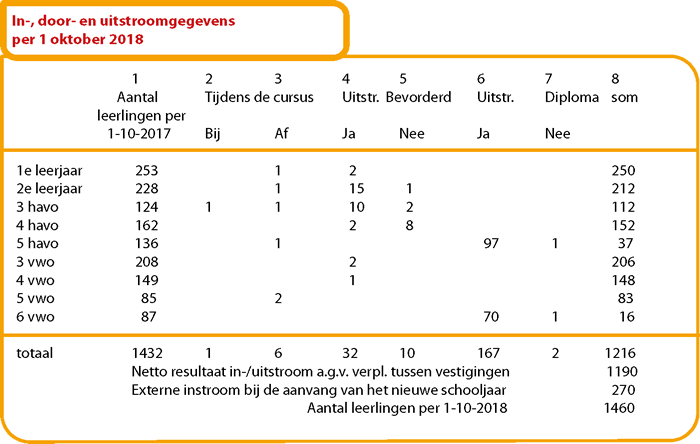 In-, door- en uitstroomgegevens
per 1 oktober 2018

| | 1 Aantal leerlingen per 1-10-2017 | 2 Tijdens de cursus Bij | 3 Af | 4 Uitstr. Ja | 5 Bevorderd Nee | 6 Uitstr. Ja | 7 Diploma Nee | 8 som |
|---|---|---|---|---|---|---|---|---|
| 1e leerjaar | 253 | | 1 | 2 | | | | 250 |
| 2e leerjaar | 228 | | 1 | 15 | 1 | | | 212 |
| 3 havo | 124 | 1 | 1 | 10 | 2 | | | 112 |
| 4 havo | 162 | | | 2 | 8 | | | 152 |
| 5 havo | 136 | | 1 | | | 97 | 1 | 37 |
| 3 vwo | 208 | | | 2 | | | | 206 |
| 4 vwo | 149 | | | 1 | | | | 148 |
| 5 vwo | 85 | | 2 | | | | | 83 |
| 6 vwo | 87 | | | | | 70 | 1 | 16 |
| totaal | 1432 | 1 | 6 | 32 | 10 | 167 | 2 | 1216 |

Netto resultaat in-/uitstroom a.g.v. verpl. tussen vestigingen 1190
Externe instroom bij de aanvang van het nieuwe schooljaar 270
Aantal leerlingen per 1-10-2018 1460